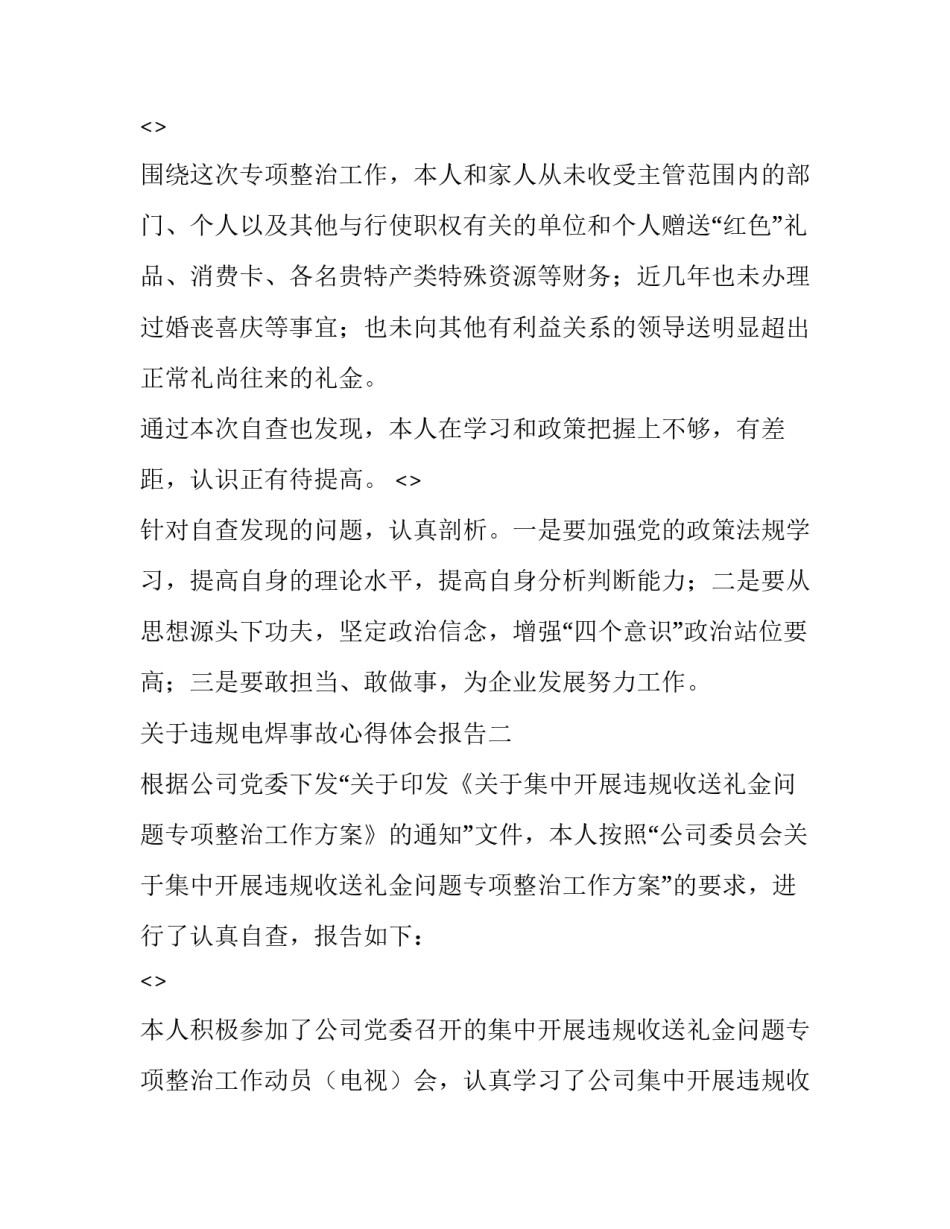 <>

围绕这次专项整治工作，本人和家人从未收受主管范围内的部门、个人以及其他与行使职权有关的单位和个人赠送“红色”礼品、消费卡、各名贵特产类特殊资源等财务；近几年也未办理过婚丧喜庆等事宜；也未向其他有利益关系的领导送明显超出正常礼尚往来的礼金。

通过本次自查也发现，本人在学习和政策把握上不够，有差距，认识正有待提高。 <>

针对自查发现的问题，认真剖析。一是要加强党的政策法规学习，提高自身的理论水平，提高自身分析判断能力；二是要从思想源头下功夫，坚定政治信念，增强“四个意识”政治站位要高；三是要敢担当、敢做事，为企业发展努力工作。

关于违规电焊事故心得体会报告二

根据公司党委下发“关于印发《关于集中开展违规收送礼金问题专项整治工作方案》的通知”文件，本人按照“公司委员会关于集中开展违规收送礼金问题专项整治工作方案”的要求，进行了认真自查，报告如下：

<>

本人积极参加了公司党委召开的集中开展违规收送礼金问题专项整治工作动员（电视）会，认真学习了公司集中开展违规收